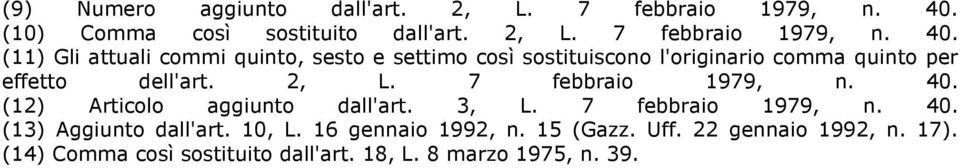 (9) Numero aggiunto dall'art. 2, L. 7 febbraio 1979, n. 40.
(10) Comma così sostituito dall'art. 2, L. 7 febbraio 1979, n. 40.
(11) Gli attuali commi quinto, sesto e settimo così sostituiscono l'originario comma quinto per effetto dell'art. 2, L. 7 febbraio 1979, n. 40.
(12) Articolo aggiunto dall'art. 3, L. 7 febbraio 1979, n. 40.
(13) Aggiunto dall'art. 10, L. 16 gennaio 1992, n. 15 (Gazz. Uff. 22 gennaio 1992, n. 17).
(14) Comma così sostituito dall'art. 18, L. 8 marzo 1975, n. 39.